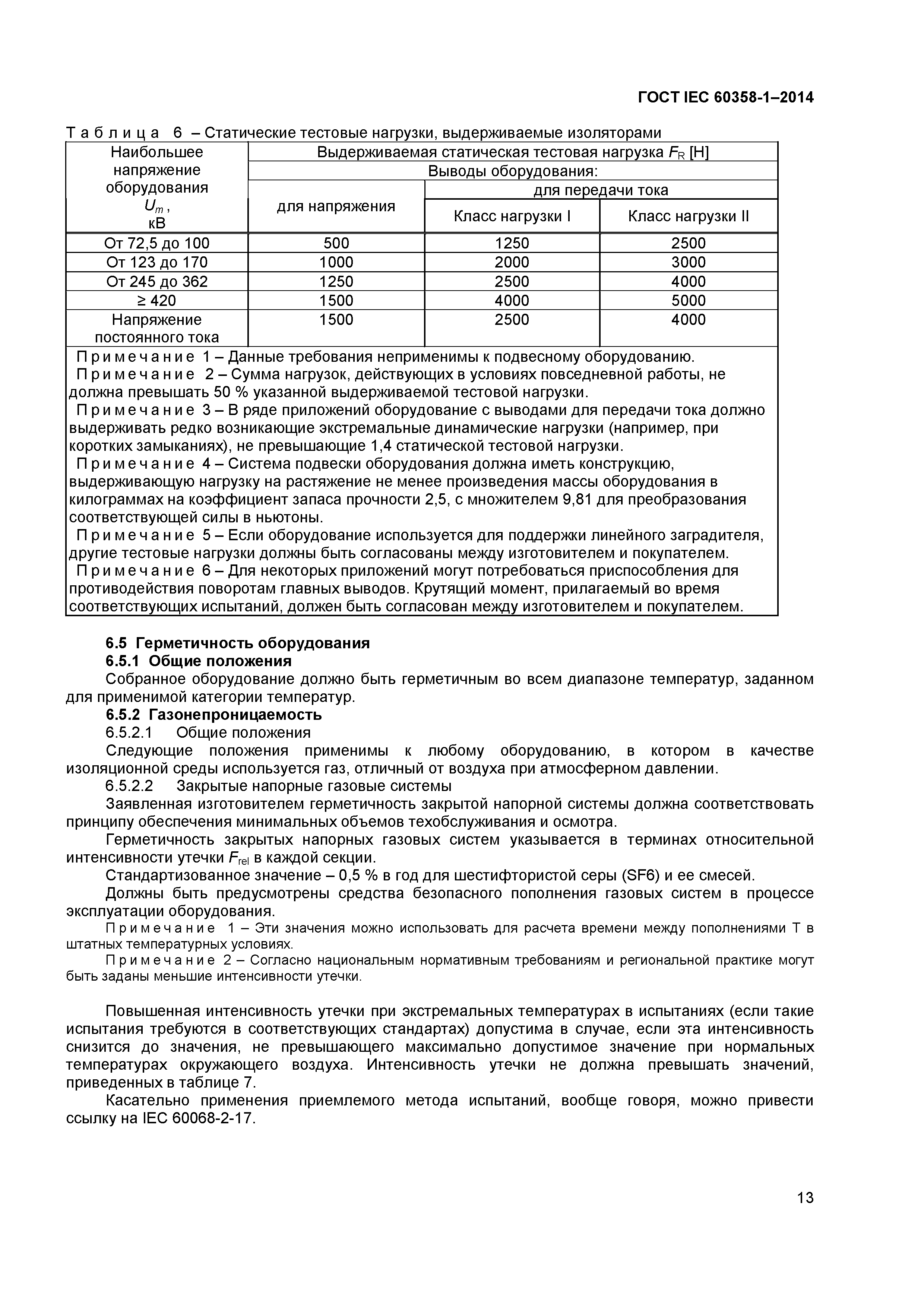 ГОСТ IEC 60358-1–2014

Таблица 6 – Статические тестовые нагрузки, выдерживаемые изоляторами

| Наибольшее напряжение оборудования $U_m$, кВ | Выдерживаемая статическая тестовая нагрузка $F_R$ [Н] | | |
|---|---|---|---|
| | Выводы оборудования: | | |
| | для напряжения | для передачи тока | |
| | | Класс нагрузки I | Класс нагрузки II |
| От 72,5 до 100 | 500 | 1250 | 2500 |
| От 123 до 170 | 1000 | 2000 | 3000 |
| От 245 до 362 | 1250 | 2500 | 4000 |
| ≥ 420 | 1500 | 4000 | 5000 |
| Напряжение постоянного тока | 1500 | 2500 | 4000 |

Примечание 1 – Данные требования неприменимы к подвесному оборудованию.
Примечание 2 – Сумма нагрузок, действующих в условиях повседневной работы, не должна превышать 50 % указанной выдерживаемой тестовой нагрузки.
Примечание 3 – В ряде приложений оборудование с выводами для передачи тока должно выдерживать редко возникающие экстремальные динамические нагрузки (например, при коротких замыканиях), не превышающие 1,4 статической тестовой нагрузки.
Примечание 4 – Система подвески оборудования должна иметь конструкцию, выдерживающую нагрузку на растяжение не менее произведения массы оборудования в килограммах на коэффициент запаса прочности 2,5, с множителем 9,81 для преобразования соответствующей силы в ньютоны.
Примечание 5 – Если оборудование используется для поддержки линейного заградителя, другие тестовые нагрузки должны быть согласованы между изготовителем и покупателем.
Примечание 6 – Для некоторых приложений могут потребоваться приспособления для противодействия поворотам главных выводов. Крутящий момент, прилагаемый во время соответствующих испытаний, должен быть согласован между изготовителем и покупателем.

6.5 Герметичность оборудования
6.5.1 Общие положения
Собранное оборудование должно быть герметичным во всем диапазоне температур, заданном для применимой категории температур.
6.5.2 Газонепроницаемость
6.5.2.1 Общие положения
Следующие положения применимы к любому оборудованию, в котором в качестве изоляционной среды используется газ, отличный от воздуха при атмосферном давлении.
6.5.2.2 Закрытые напорные газовые системы
Заявленная изготовителем герметичность закрытой напорной системы должна соответствовать принципу обеспечения минимальных объемов техобслуживания и осмотра.
Герметичность закрытых напорных газовых систем указывается в терминах относительной интенсивности утечки $F_{rel}$ в каждой секции.
Стандартизованное значение – 0,5 % в год для шестифтористой серы (SF6) и ее смесей.
Должны быть предусмотрены средства безопасного пополнения газовых систем в процессе эксплуатации оборудования.
Примечание 1 – Эти значения можно использовать для расчета времени между пополнениями T в штатных температурных условиях.
Примечание 2 – Согласно национальным нормативным требованиям и региональной практике могут быть заданы меньшие интенсивности утечки.

Повышенная интенсивность утечки при экстремальных температурах в испытаниях (если такие испытания требуются в соответствующих стандартах) допустима в случае, если эта интенсивность снизится до значения, не превышающего максимально допустимое значение при нормальных температурах окружающего воздуха. Интенсивность утечки не должна превышать значений, приведенных в таблице 7.
Касательно применения приемлемого метода испытаний, вообще говоря, можно привести ссылку на IEC 60068-2-17.

13